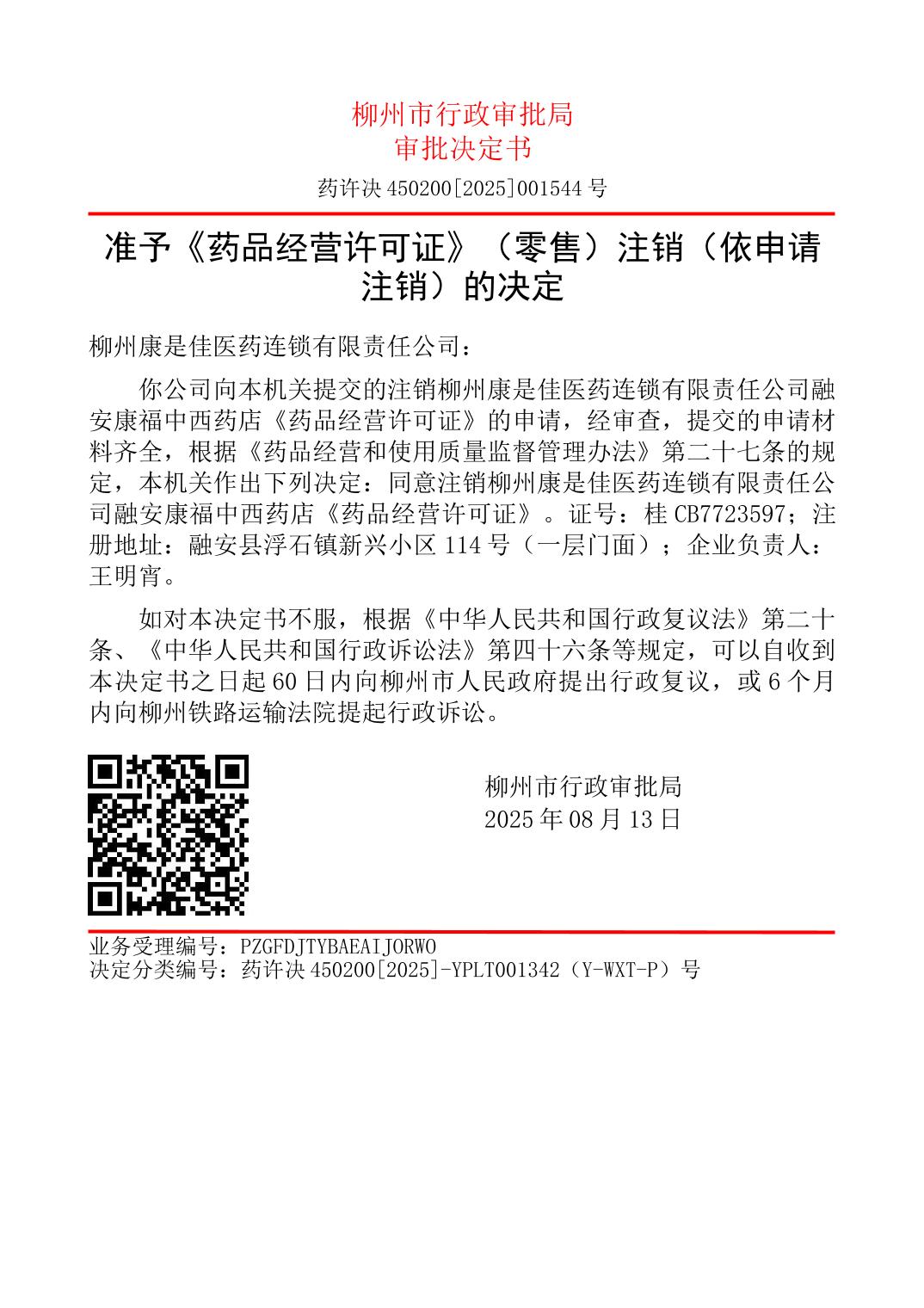 柳州市行政审批局
审批决定书

药许决 450200[2025]001544 号

准予《药品经营许可证》（零售）注销（依申请注销）的决定

柳州康是佳医药连锁有限责任公司：

你公司向本机关提交的注销柳州康是佳医药连锁有限责任公司融安康福中西药店《药品经营许可证》的申请，经审查，提交的申请材料齐全，根据《药品经营和使用质量监督管理办法》第二十七条的规定，本机关作出下列决定：同意注销柳州康是佳医药连锁有限责任公司融安康福中西药店《药品经营许可证》。证号：桂 CB7723597；注册地址：融安县浮石镇新兴小区 114 号（一层门面）；企业负责人：王明宵。

如对本决定书不服，根据《中华人民共和国行政复议法》第二十条、《中华人民共和国行政诉讼法》第四十六条等规定，可以自收到本决定书之日起 60 日内向柳州市人民政府提出行政复议，或 6 个月内向柳州铁路运输法院提起行政诉讼。

柳州市行政审批局
2025 年 08 月 13 日

业务受理编号：PZGFDJTYBAEAIJORWO
决定分类编号：药许决 450200[2025]-YPLT001342（Y-WXT-P）号